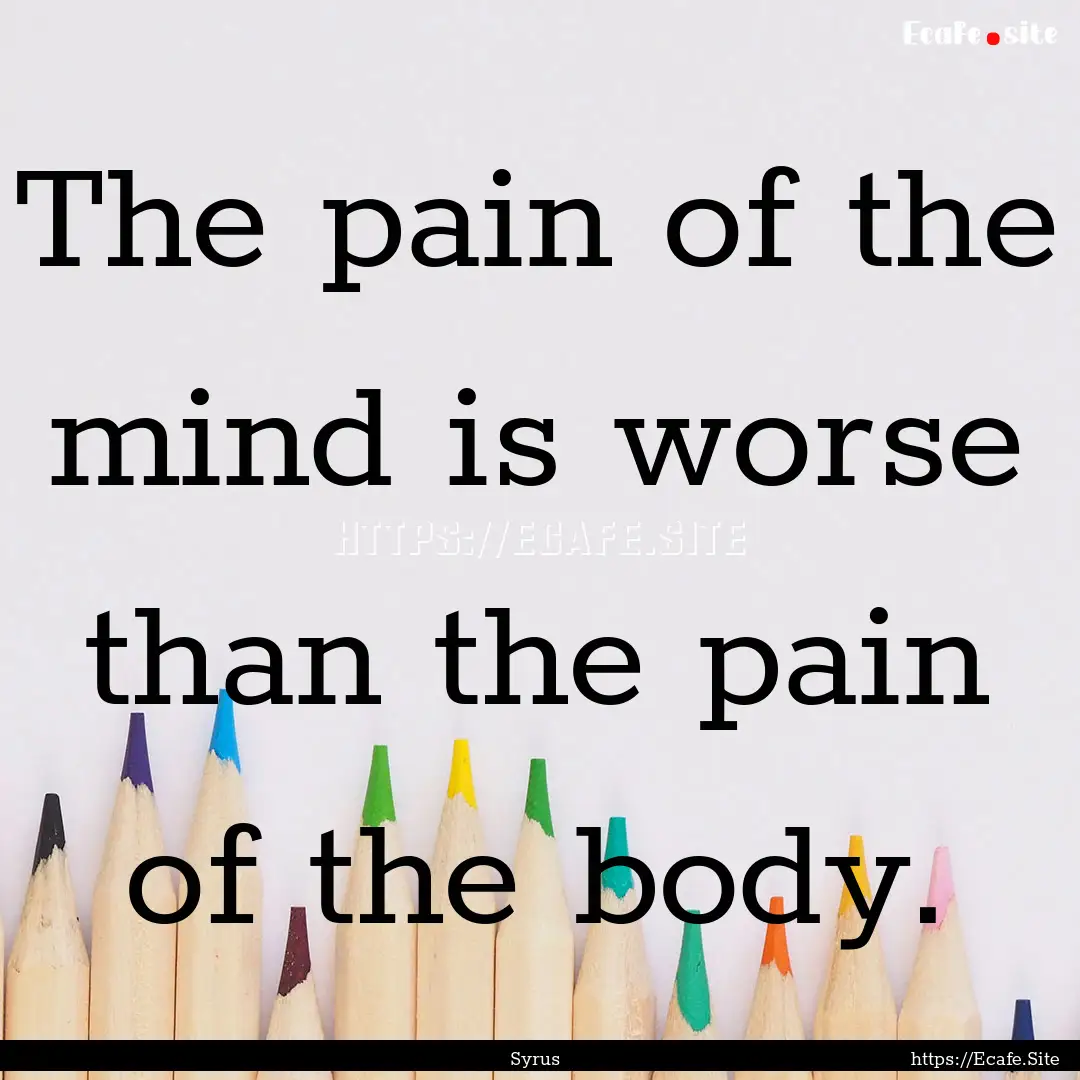 Ecafe.site

The pain of the mind is worse than the pain of the body.

HTTPS://ECAFE.SITE

Syrus

https://Ecafe.Site